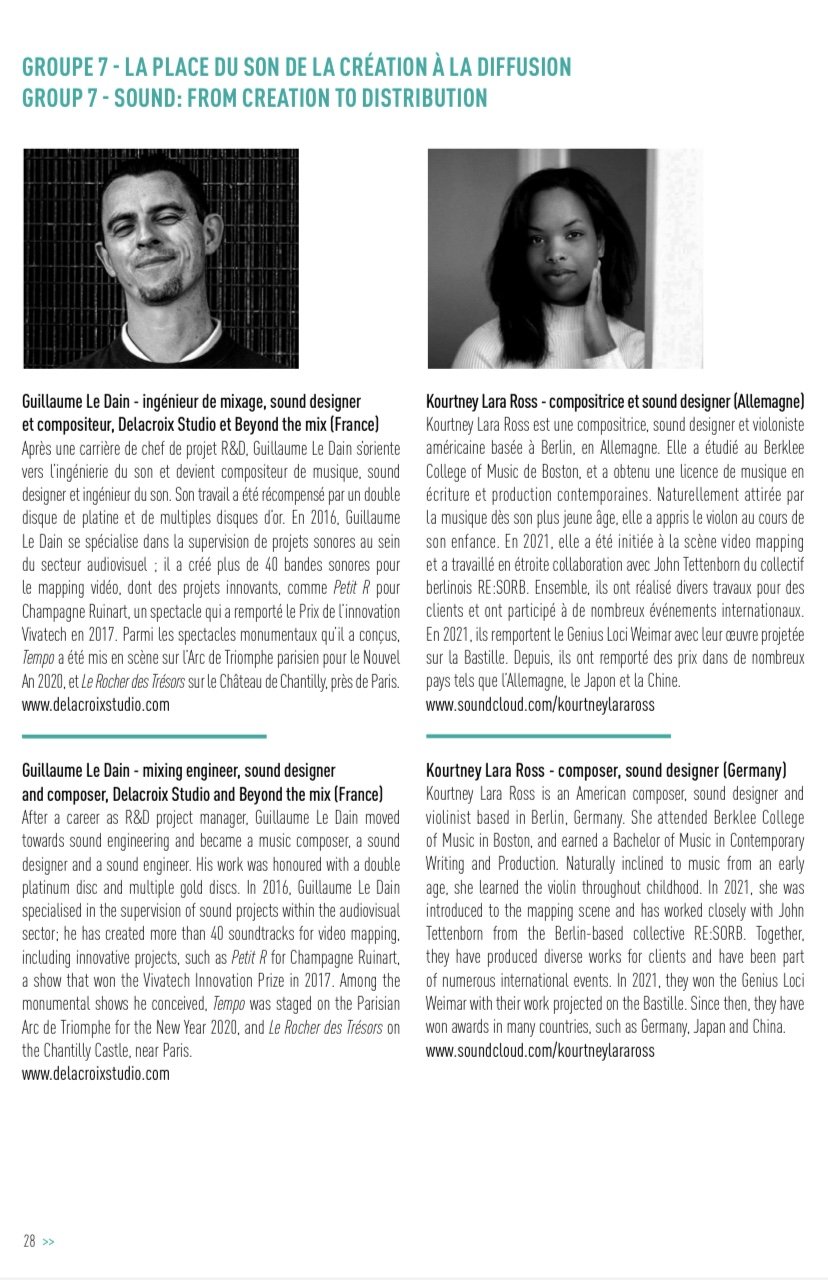 GROUPE 7 - LA PLACE DU SON DE LA CRÉATION À LA DIFFUSION
GROUP 7 - SOUND: FROM CREATION TO DISTRIBUTION

Guillaume Le Dain - ingénieur de mixage, sound designer et compositeur, Delacroix Studio et Beyond the mix (France)
Après une carrière de chef de projet R&D, Guillaume Le Dain s'oriente vers l'ingénierie du son et devient compositeur de musique, sound designer et ingénieur du son. Son travail a été récompensé par un double disque de platine et de multiples disques d'or. En 2016, Guillaume Le Dain se spécialise dans la supervision de projets sonores au sein du secteur audiovisuel ; il a créé plus de 40 bandes sonores pour le mapping vidéo, dont des projets innovants, comme Petit R pour Champagne Ruinart, un spectacle qui a remporté le Prix de l'innovation Vivatech en 2017. Parmi les spectacles monumentaux qu'il a conçus, Tempo a été mis en scène sur l'Arc de Triomphe parisien pour le Nouvel An 2020, et Le Rocher des Trésors sur le Château de Chantilly, près de Paris.
www.delacroixstudio.com

Guillaume Le Dain - mixing engineer, sound designer and composer, Delacroix Studio and Beyond the mix (France)
After a career as R&D project manager, Guillaume Le Dain moved towards sound engineering and became a music composer, a sound designer and a sound engineer. His work was honoured with a double platinum disc and multiple gold discs. In 2016, Guillaume Le Dain specialised in the supervision of sound projects within the audiovisual sector; he has created more than 40 soundtracks for video mapping, including innovative projects, such as Petit R for Champagne Ruinart, a show that won the Vivatech Innovation Prize in 2017. Among the monumental shows he conceived, Tempo was staged on the Parisian Arc de Triomphe for the New Year 2020, and Le Rocher des Trésors on the Chantilly Castle, near Paris.
www.delacroixstudio.com

Kourtney Lara Ross - compositrice et sound designer (Allemagne)
Kourtney Lara Ross est une compositrice, sound designer et violoniste américaine basée à Berlin, en Allemagne. Elle a étudié au Berklee College of Music de Boston, et a obtenu une licence de musique en écriture et production contemporaines. Naturellement attirée par la musique dès son plus jeune âge, elle a appris le violon au cours de son enfance. En 2021, elle a été initiée à la scène video mapping et a travaillé en étroite collaboration avec John Tettenborn du collectif berlinois RE:SORB. Ensemble, ils ont réalisé divers travaux pour des clients et ont participé à de nombreux événements internationaux. En 2021, ils remportent le Genius Loci Weimar avec leur œuvre projetée sur la Bastille. Depuis, ils ont remporté des prix dans de nombreux pays tels que l'Allemagne, le Japon et la Chine.
www.soundcloud.com/kourtneylaraross

Kourtney Lara Ross - composer, sound designer (Germany)
Kourtney Lara Ross is an American composer, sound designer and violinist based in Berlin, Germany. She attended Berklee College of Music in Boston, and earned a Bachelor of Music in Contemporary Writing and Production. Naturally inclined to music from an early age, she learned the violin throughout childhood. In 2021, she was introduced to the mapping scene and has worked closely with John Tettenborn from the Berlin-based collective RE:SORB. Together, they have produced diverse works for clients and have been part of numerous international events. In 2021, they won the Genius Loci Weimar with their work projected on the Bastille. Since then, they have won awards in many countries, such as Germany, Japan and China.
www.soundcloud.com/kourtneylaraross

28 >>